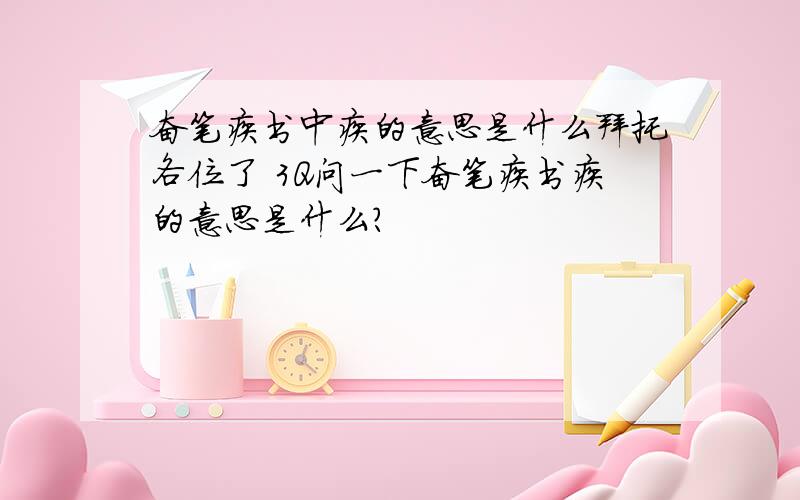 奋笔疾书中疾的意思是什么拜托各位了 3Q问一下奋笔疾书疾的意思是什么?